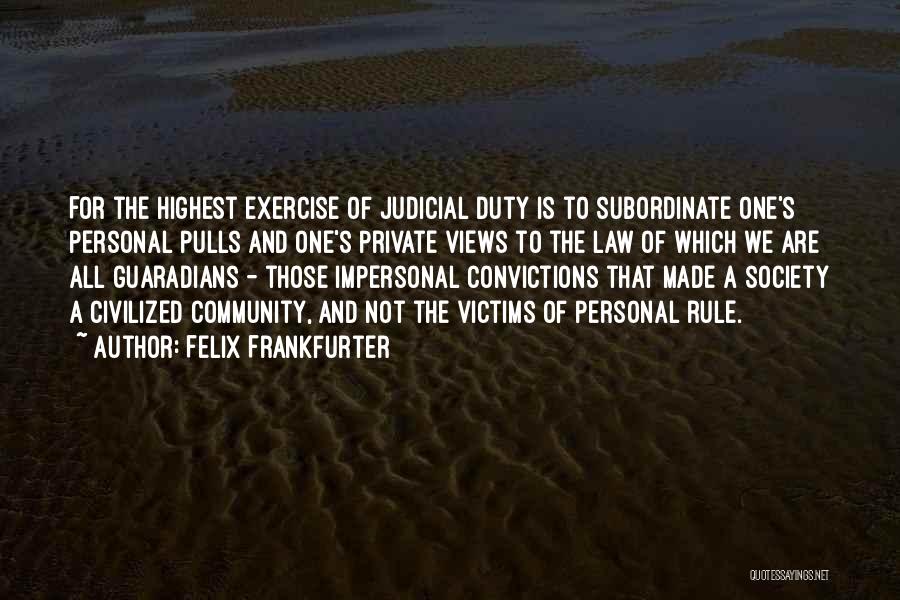 FOR THE HIGHEST EXERCISE OF JUDICIAL DUTY IS TO SUBORDINATE ONE'S PERSONAL PULLS AND ONE'S PRIVATE VIEWS TO THE LAW OF WHICH WE ARE ALL GUARADIANS - THOSE IMPERSONAL CONVICTIONS THAT MADE A SOCIETY A CIVILIZED COMMUNITY, AND NOT THE VICTIMS OF PERSONAL RULE.
~ AUTHOR: FELIX FRANKFURTER

QUOTESSAYINGS.NET